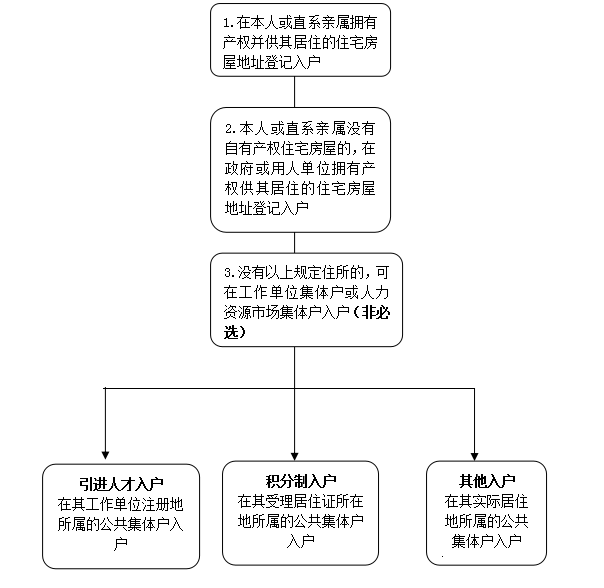 1.在本人或直系亲属拥有产权并供其居住的住宅房屋地址登记入户

2.本人或直系亲属没有自有产权住宅房屋的，在政府或用人单位拥有产权供其居住的住宅房屋地址登记入户

3.没有以上规定住所的，可在工作单位集体户或人力资源市场集体户入户（非必选）

引进人才入户
在其工作单位注册地所属的公共集体户入户

积分制入户
在其受理居住证所在地所属的公共集体户入户

其他入户
在其实际居住地所属的公共集体户入户